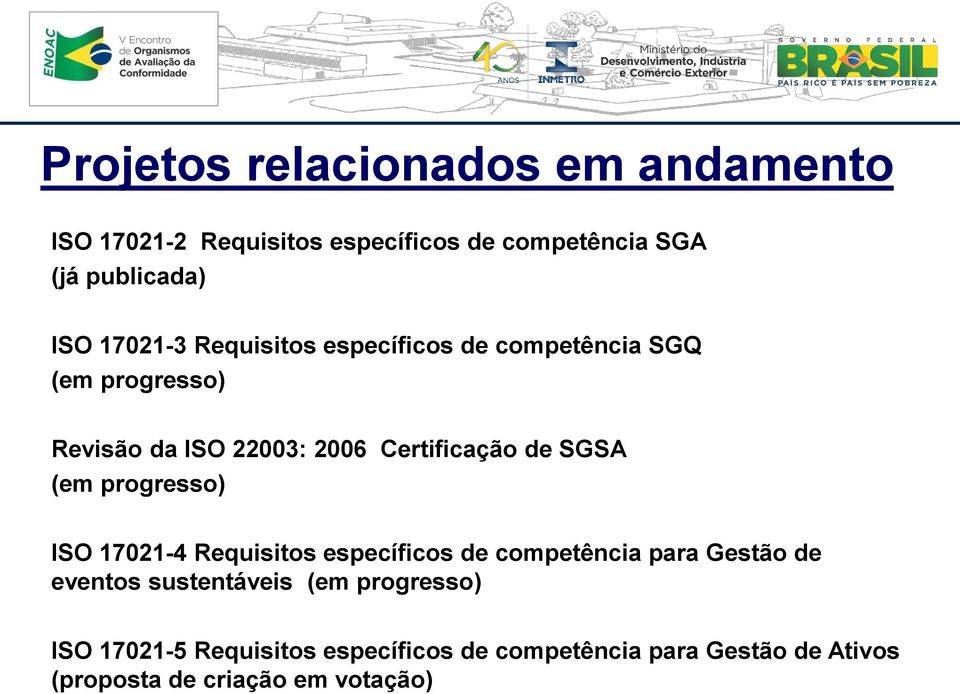 ENOAC
V Encontro de Organismos de Avaliação da Conformidade

40 ANOS
INMETRO
Ministério do Desenvolvimento, Indústria e Comércio Exterior

GOVERNO FEDERAL
BRASIL
PAÍS RICO É PAÍS SEM POBREZA

Projetos relacionados em andamento

ISO 17021-2 Requisitos específicos de competência SGA
(já publicada)

ISO 17021-3 Requisitos específicos de competência SGQ
(em progresso)

Revisão da ISO 22003: 2006 Certificação de SGSA
(em progresso)

ISO 17021-4 Requisitos específicos de competência para Gestão de eventos sustentáveis (em progresso)

ISO 17021-5 Requisitos específicos de competência para Gestão de Ativos
(proposta de criação em votação)